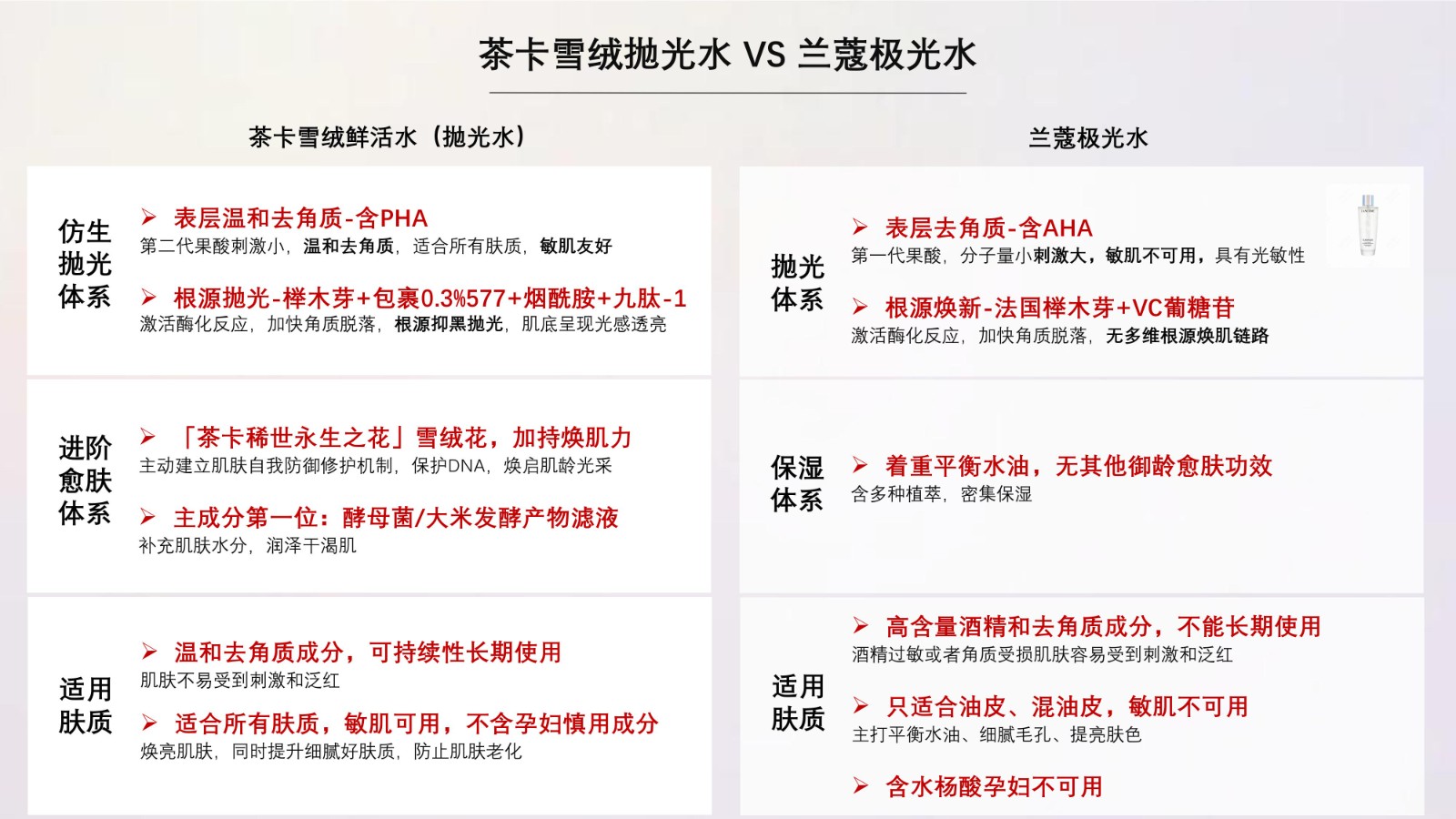 茶卡雪绒抛光水 VS 兰蔻极光水

茶卡雪绒鲜活水（抛光水）

仿生抛光体系

➢ 表层温和去角质-含PHA
第二代果酸刺激小，温和去角质，适合所有肤质，敏肌友好

➢ 根源抛光-榉木芽+包裹0.3%577+烟酰胺+九肽-1
激活酶化反应，加快角质脱落，根源抑黑抛光，肌底呈现光感透亮

进阶愈肤体系

➢ 「茶卡稀世永生之花」雪绒花，加持焕肌力
主动建立肌肤自我防御修护机制，保护DNA，焕启肌龄光采

➢ 主成分第一位：酵母菌/大米发酵产物滤液
补充肌肤水分，润泽干渴肌

适用肤质

➢ 温和去角质成分，可持续性长期使用
肌肤不易受到刺激和泛红

➢ 适合所有肤质，敏肌可用，不含孕妇慎用成分
焕亮肌肤，同时提升细腻好肤质，防止肌肤老化

兰蔻极光水

抛光体系

➢ 表层去角质-含AHA
第一代果酸，分子量小刺激大，敏肌不可用，具有光敏性

➢ 根源焕新-法国榉木芽+VC葡糖苷
激活酶化反应，加快角质脱落，无多维根源焕肌链路

保湿体系

➢ 着重平衡水油，无其他御龄愈肤功效
含多种植萃，密集保湿

适用肤质

➢ 高含量酒精和去角质成分，不能长期使用
酒精过敏或者角质受损肌肤容易受到刺激和泛红

➢ 只适合油皮、混油皮，敏肌不可用
主打平衡水油、细腻毛孔、提亮肤色

➢ 含水杨酸孕妇不可用